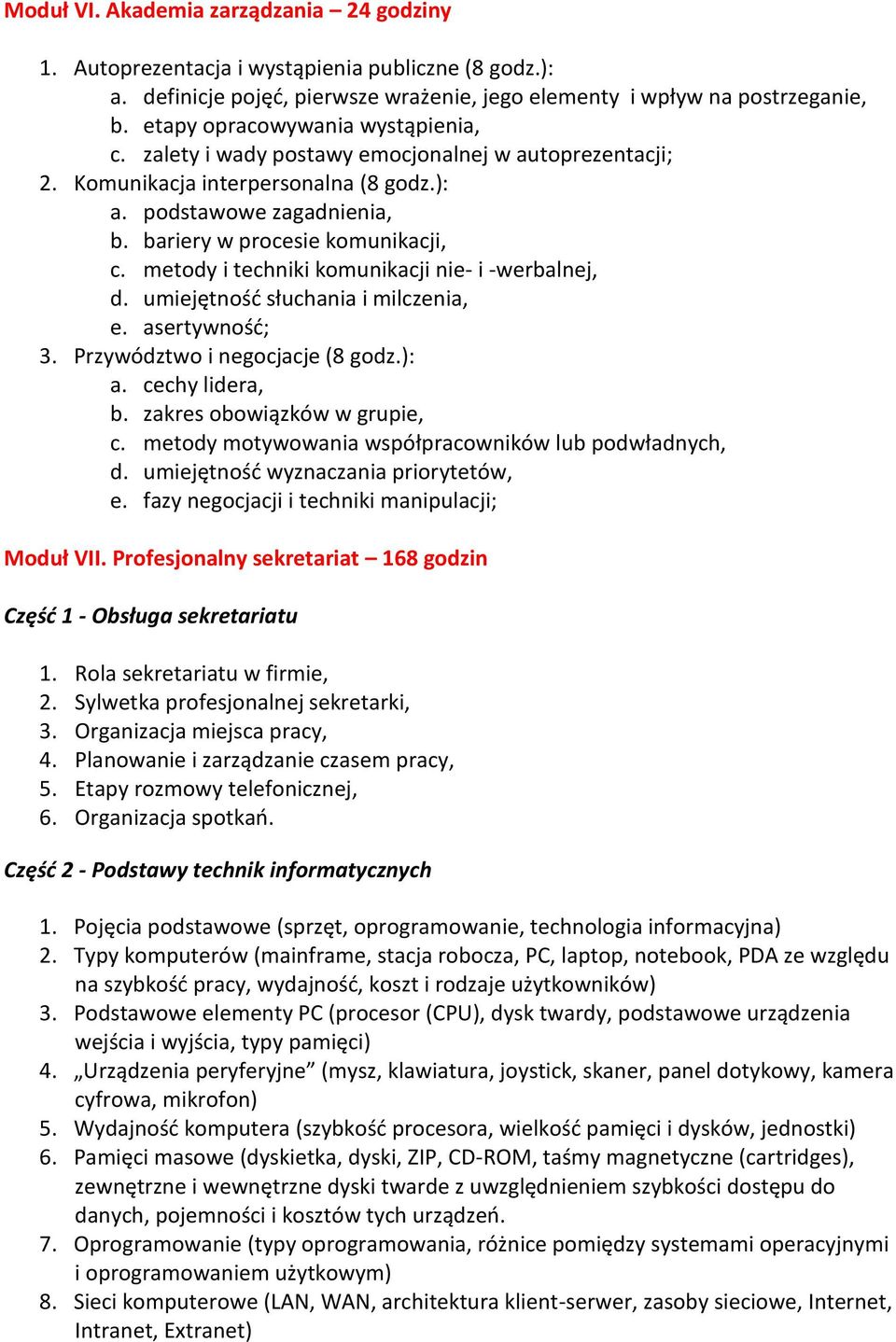 Moduł VI. Akademia zarządzania – 24 godziny

1. Autoprezentacja i wystąpienia publiczne (8 godz.):
a. definicje pojęć, pierwsze wrażenie, jego elementy i wpływ na postrzeganie,
b. etapy opracowywania wystąpienia,
c. zalety i wady postawy emocjonalnej w autoprezentacji;
2. Komunikacja interpersonalna (8 godz.):
a. podstawowe zagadnienia,
b. bariery w procesie komunikacji,
c. metody i techniki komunikacji nie- i -werbalnej,
d. umiejętność słuchania i milczenia,
e. asertywność;
3. Przywództwo i negocjacje (8 godz.):
a. cechy lidera,
b. zakres obowiązków w grupie,
c. metody motywowania współpracowników lub podwładnych,
d. umiejętność wyznaczania priorytetów,
e. fazy negocjacji i techniki manipulacji;

Moduł VII. Profesjonalny sekretariat – 168 godzin

Część 1 - Obsługa sekretariatu

1. Rola sekretariatu w firmie,
2. Sylwetka profesjonalnej sekretarki,
3. Organizacja miejsca pracy,
4. Planowanie i zarządzanie czasem pracy,
5. Etapy rozmowy telefonicznej,
6. Organizacja spotkań.

Część 2 - Podstawy technik informatycznych

1. Pojęcia podstawowe (sprzęt, oprogramowanie, technologia informacyjna)
2. Typy komputerów (mainframe, stacja robocza, PC, laptop, notebook, PDA ze względu na szybkość pracy, wydajność, koszt i rodzaje użytkowników)
3. Podstawowe elementy PC (procesor (CPU), dysk twardy, podstawowe urządzenia wejścia i wyjścia, typy pamięci)
4. „Urządzenia peryferyjne” (mysz, klawiatura, joystick, skaner, panel dotykowy, kamera cyfrowa, mikrofon)
5. Wydajność komputera (szybkość procesora, wielkość pamięci i dysków, jednostki)
6. Pamięci masowe (dyskietka, dyski, ZIP, CD-ROM, taśmy magnetyczne (cartridges), zewnętrzne i wewnętrzne dyski twarde z uwzględnieniem szybkości dostępu do danych, pojemności i kosztów tych urządzeń.
7. Oprogramowanie (typy oprogramowania, różnice pomiędzy systemami operacyjnymi i oprogramowaniem użytkowym)
8. Sieci komputerowe (LAN, WAN, architektura klient-serwer, zasoby sieciowe, Internet, Intranet, Extranet)